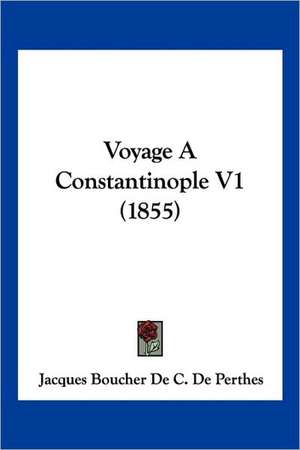 Voyage A Constantinople V1 (1855)

Jacques Boucher De C. De Perthes